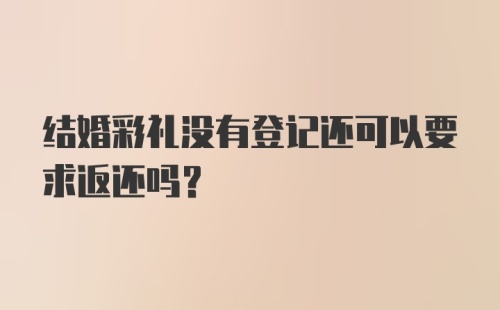 结婚彩礼没有登记还可以要求返还吗？